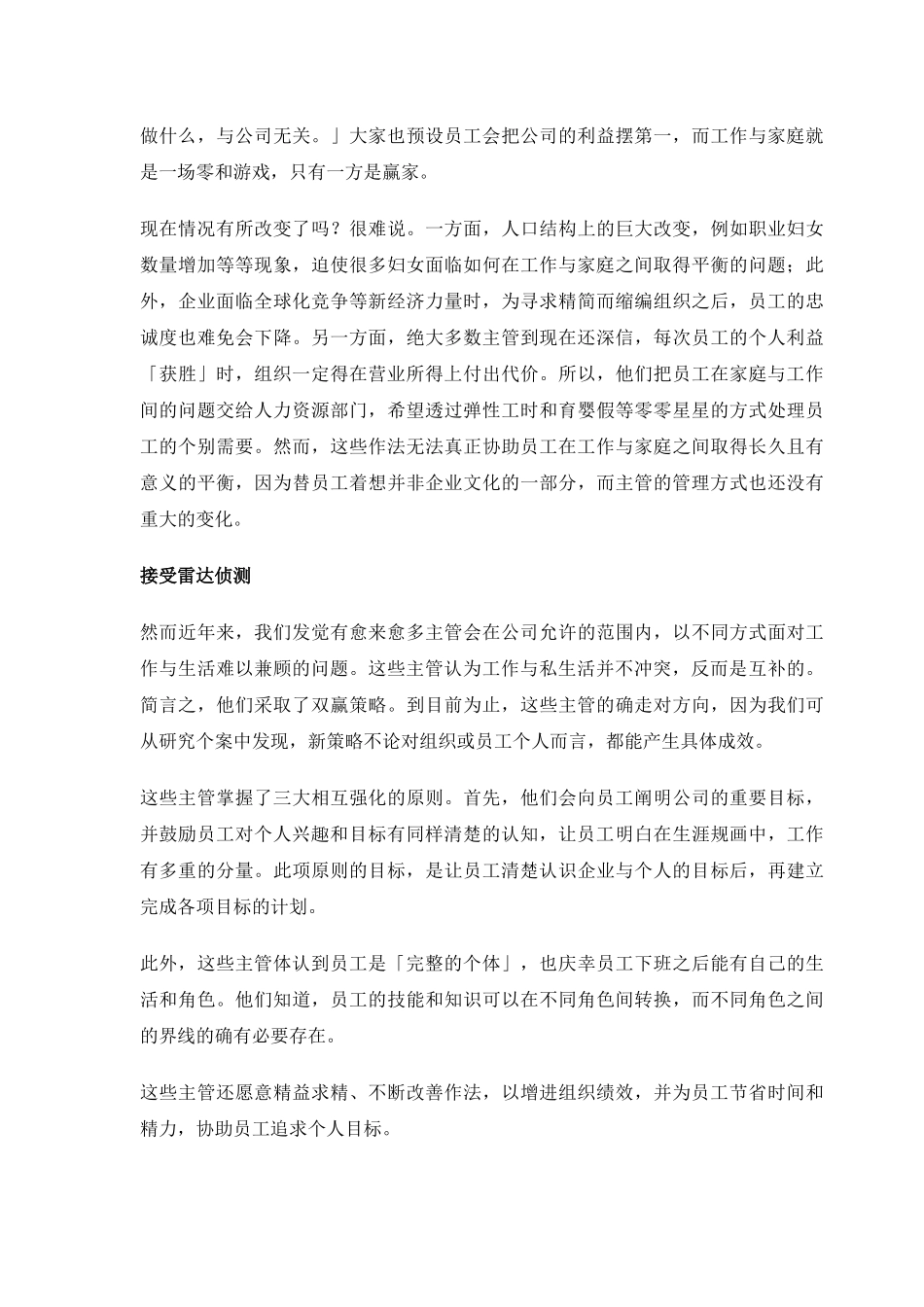 做什么，与公司无关。」大家也预设员工会把公司的利益摆第一，而工作与家庭就是一场零和游戏，只有一方是赢家。

现在情况有所改变了吗？很难说。一方面，人口结构上的巨大改变，例如职业妇女数量增加等等现象，迫使很多妇女面临如何在工作与家庭之间取得平衡的问题；此外，企业面临全球化竞争等新经济力量时，为寻求精简而缩编组织之后，员工的忠诚度也难免会下降。另一方面，绝大多数主管到现在还深信，每次员工的个人利益「获胜」时，组织一定得在营业所得上付出代价。所以，他们把员工在家庭与工作间的问题交给人力资源部门，希望透过弹性工时和育婴假等零零星星的方式处理员工的个别需要。然而，这些作法无法真正协助员工在工作与家庭之间取得长久且有意义的平衡，因为替员工着想并非企业文化的一部分，而主管的管理方式也还没有重大的变化。

接受雷达侦测

然而近年来，我们发觉有愈来愈多主管会在公司允许的范围内，以不同方式面对工作与生活难以兼顾的问题。这些主管认为工作与私生活并不冲突，反而是互补的。简言之，他们采取了双赢策略。到目前为止，这些主管的确走对方向，因为我们可从研究个案中发现，新策略不论对组织或员工个人而言，都能产生具体成效。

这些主管掌握了三大相互强化的原则。首先，他们会向员工阐明公司的重要目标，并鼓励员工对个人兴趣和目标有同样清楚的认知，让员工明白在生涯规画中，工作有多重的分量。此项原则的目标，是让员工清楚认识企业与个人的目标后，再建立完成各项目标的计划。

此外，这些主管体认到员工是「完整的个体」，也庆幸员工下班之后能有自己的生活和角色。他们知道，员工的技能和知识可以在不同角色间转换，而不同角色之间的界线的确有必要存在。

这些主管还愿意精益求精、不断改善作法，以增进组织绩效，并为员工节省时间和精力，协助员工追求个人目标。